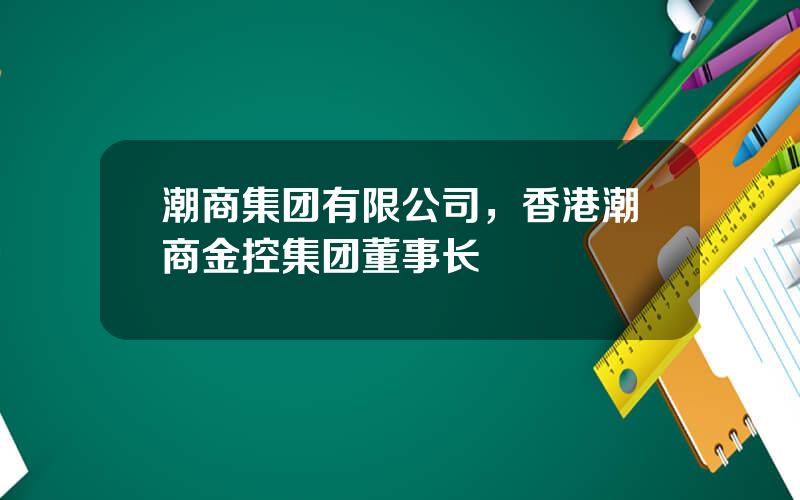 潮商集团有限公司，香港潮商金控集团董事长